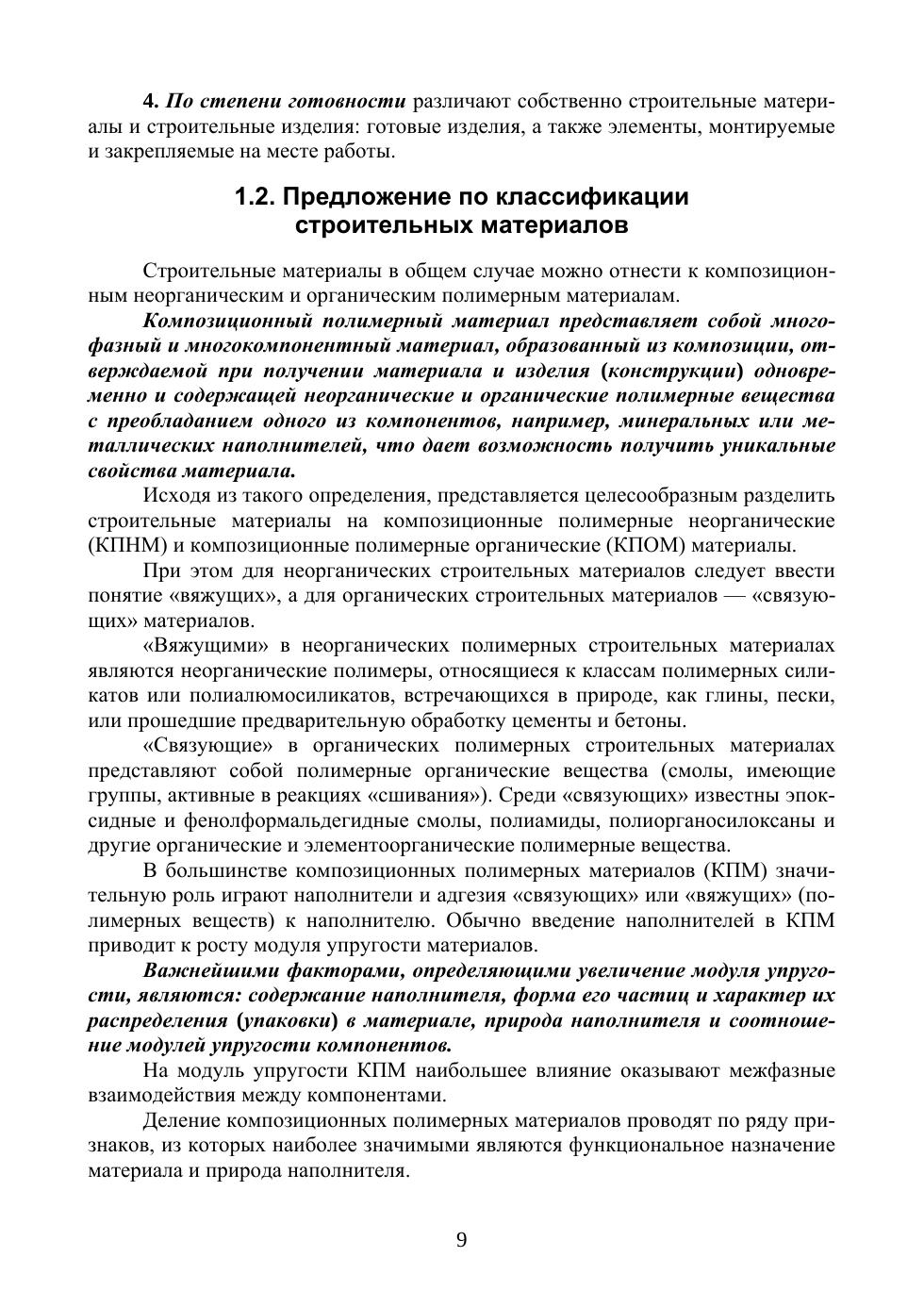 4. По степени готовности различают собственно строительные материалы и строительные изделия: готовые изделия, а также элементы, монтируемые и закрепляемые на месте работы.

1.2. Предложение по классификации строительных материалов

Строительные материалы в общем случае можно отнести к композиционным неорганическим и органическим полимерным материалам.

Композиционный полимерный материал представляет собой многофазный и многокомпонентный материал, образованный из композиции, отверждаемой при получении материала и изделия (конструкции) одновременно и содержащей неорганические и органические полимерные вещества с преобладанием одного из компонентов, например, минеральных или металлических наполнителей, что дает возможность получить уникальные свойства материала.

Исходя из такого определения, представляется целесообразным разделить строительные материалы на композиционные полимерные неорганические (КПНМ) и композиционные полимерные органические (КПОМ) материалы.

При этом для неорганических строительных материалов следует ввести понятие «вяжущих», а для органических строительных материалов — «связующих» материалов.

«Вяжущими» в неорганических полимерных строительных материалах являются неорганические полимеры, относящиеся к классам полимерных силикатов или полиалюмосиликатов, встречающихся в природе, как глины, пески, или прошедшие предварительную обработку цементы и бетоны.

«Связующие» в органических полимерных строительных материалах представляют собой полимерные органические вещества (смолы, имеющие группы, активные в реакциях «сшивания»). Среди «связующих» известны эпоксидные и фенолформальдегидные смолы, полиамиды, полиорганосилоксаны и другие органические и элементоорганические полимерные вещества.

В большинстве композиционных полимерных материалов (КПМ) значительную роль играют наполнители и адгезия «связующих» или «вяжущих» (полимерных веществ) к наполнителю. Обычно введение наполнителей в КПМ приводит к росту модуля упругости материалов.

Важнейшими факторами, определяющими увеличение модуля упругости, являются: содержание наполнителя, форма его частиц и характер их распределения (упаковки) в материале, природа наполнителя и соотношение модулей упругости компонентов.

На модуль упругости КПМ наибольшее влияние оказывают межфазные взаимодействия между компонентами.

Деление композиционных полимерных материалов проводят по ряду признаков, из которых наиболее значимыми являются функциональное назначение материала и природа наполнителя.

9